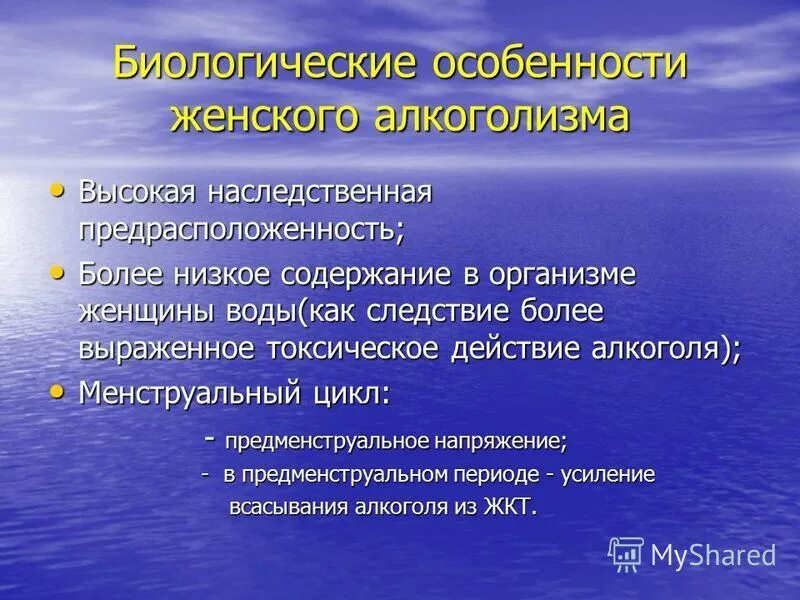 Биологические особенности женского алкоголизма

• Высокая наследственная предрасположенность;

• Более низкое содержание в организме женщины воды(как следствие более выраженное токсическое действие алкоголя);

• Менструальный цикл:

- предменструальное напряжение;

- в предменструальном периоде - усиление всасывания алкоголя из ЖКТ.

MyShared